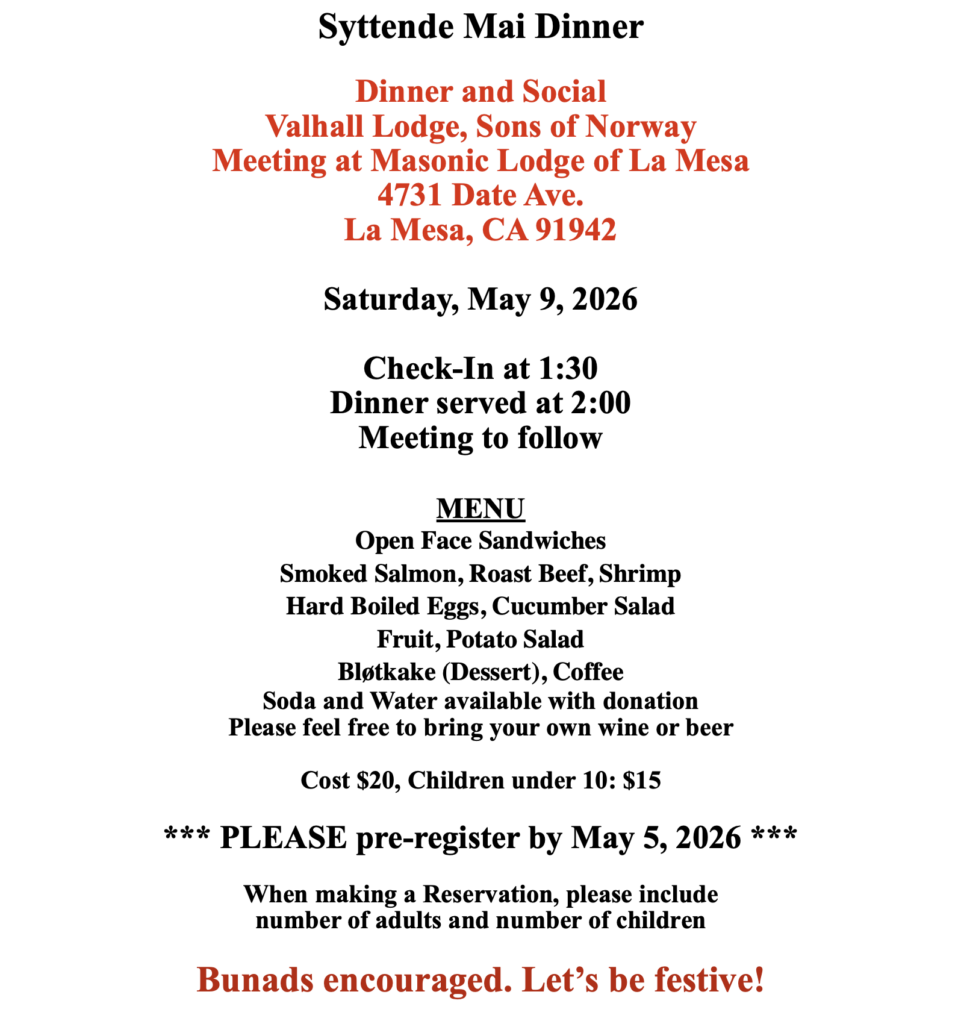 Syttende Mai Dinner

Dinner and Social
Valhall Lodge, Sons of Norway
Meeting at Masonic Lodge of La Mesa
4731 Date Ave.
La Mesa, CA 91942

Saturday, May 9, 2026

Check-In at 1:30
Dinner served at 2:00
Meeting to follow

MENU
Open Face Sandwiches
Smoked Salmon, Roast Beef, Shrimp
Hard Boiled Eggs, Cucumber Salad
Fruit, Potato Salad
Bløtkake (Dessert), Coffee
Soda and Water available with donation
Please feel free to bring your own wine or beer

Cost $20, Children under 10: $15

*** PLEASE pre-register by May 5, 2026 ***

When making a Reservation, please include
number of adults and number of children

Bunads encouraged. Let's be festive!